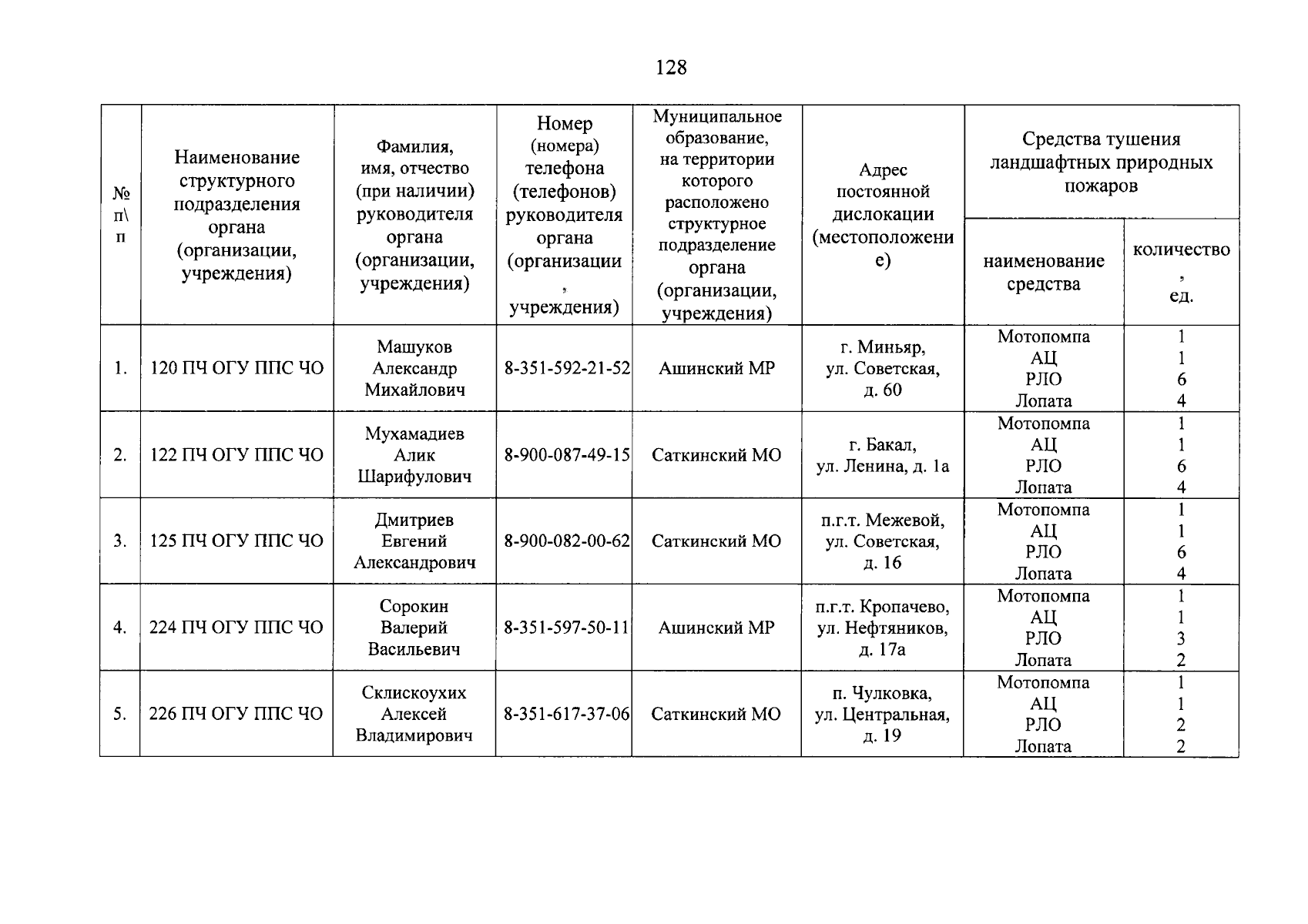 128

| № п\п | Наименование структурного подразделения органа (организации, учреждения) | Фамилия, имя, отчество (при наличии) руководителя органа (организации, учреждения) | Номер (номера) телефона (телефонов) руководителя органа (организации, учреждения) | Муниципальное образование, на территории которого расположено структурное подразделение органа (организации, учреждения) | Адрес постоянной дислокации (местоположение) | Средства тушения ландшафтных природных пожаров | |
|---|---|---|---|---|---|---|---|
| | | | | | | наименование средства | количество, ед. |
| 1. | 120 ПЧ ОГУ ППС ЧО | Машуков Александр Михайлович | 8-351-592-21-52 | Ашинский МР | г. Миньяр, ул. Советская, д. 60 | Мотопомпа АЦ РЛО Лопата | 1 1 6 4 |
| 2. | 122 ПЧ ОГУ ППС ЧО | Мухамадиев Алик Шарифулович | 8-900-087-49-15 | Саткинский МО | г. Бакал, ул. Ленина, д. 1а | Мотопомпа АЦ РЛО Лопата | 1 1 6 4 |
| 3. | 125 ПЧ ОГУ ППС ЧО | Дмитриев Евгений Александрович | 8-900-082-00-62 | Саткинский МО | п.г.т. Межевой, ул. Советская, д. 16 | Мотопомпа АЦ РЛО Лопата | 1 1 6 4 |
| 4. | 224 ПЧ ОГУ ППС ЧО | Сорокин Валерий Васильевич | 8-351-597-50-11 | Ашинский МР | п.г.т. Кропачево, ул. Нефтяников, д. 17а | Мотопомпа АЦ РЛО Лопата | 1 1 3 2 |
| 5. | 226 ПЧ ОГУ ППС ЧО | Склискоухих Алексей Владимирович | 8-351-617-37-06 | Саткинский МО | п. Чулковка, ул. Центральная, д. 19 | Мотопомпа АЦ РЛО Лопата | 1 1 2 2 |